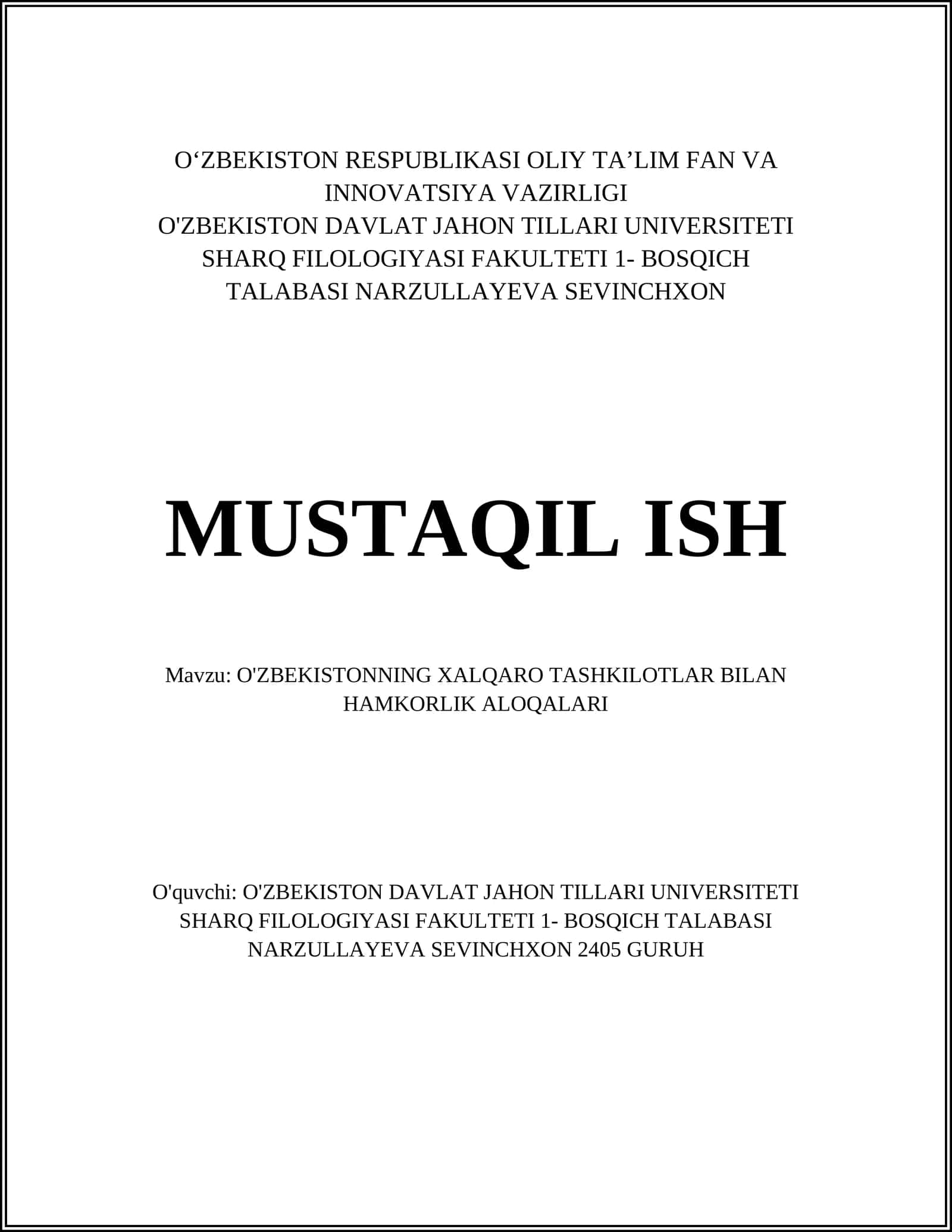 O‘ZBEKISTON RESPUBLIKASI OLIY TA’LIM FAN VA INNOVATSIYA VAZIRLIGI
O'ZBEKISTON DAVLAT JAHON TILLARI UNIVERSITETI
SHARQ FILOLOGIYASI FAKULTETI 1- BOSQICH
TALABASI NARZULLAYEVA SEVINCHXON

MUSTAQIL ISH

Mavzu: O'ZBEKISTONNING XALQARO TASHKILOTLAR BILAN HAMKORLIK ALOQALARI

O'quvchi: O'ZBEKISTON DAVLAT JAHON TILLARI UNIVERSITETI SHARQ FILOLOGIYASI FAKULTETI 1- BOSQICH TALABASI NARZULLAYEVA SEVINCHXON 2405 GURUH